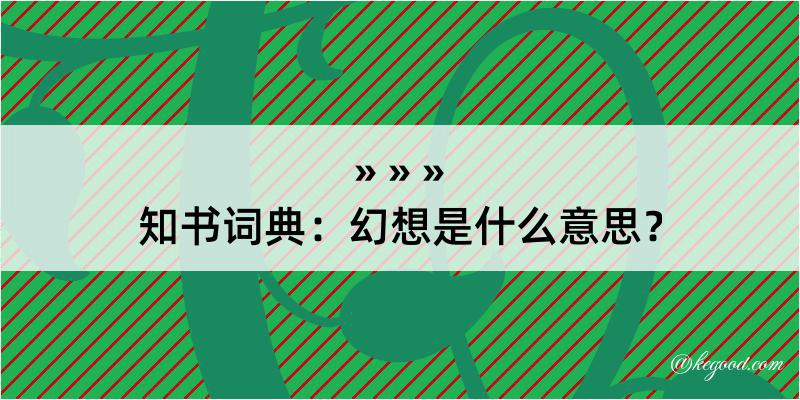 » » »
知书词典：幻想是什么意思？

@kegood.com